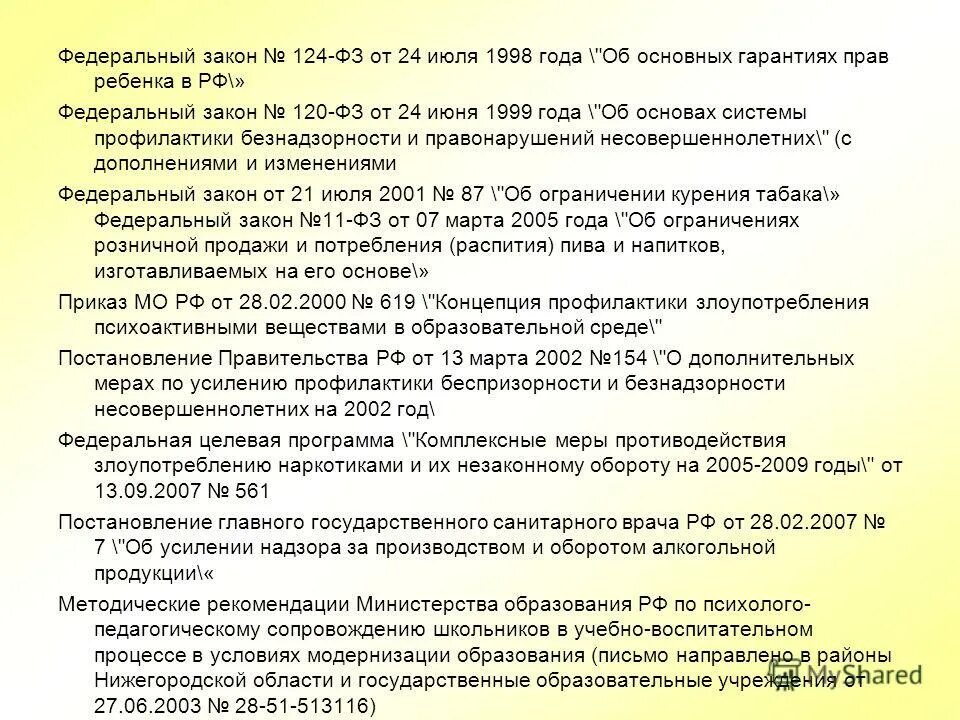 Федеральный закон № 124-ФЗ от 24 июля 1998 года \"Об основных гарантиях прав ребенка в РФ\»

Федеральный закон № 120-ФЗ от 24 июня 1999 года \"Об основах системы профилактики безнадзорности и правонарушений несовершеннолетних\" (с дополнениями и изменениями

Федеральный закон от 21 июля 2001 № 87 \"Об ограничении курения табака\» Федеральный закон №11-ФЗ от 07 марта 2005 года \"Об ограничениях розничной продажи и потребления (распития) пива и напитков, изготавливаемых на его основе\»

Приказ МО РФ от 28.02.2000 № 619 \"Концепция профилактики злоупотребления психоактивными веществами в образовательной среде\"

Постановление Правительства РФ от 13 марта 2002 №154 \"О дополнительных мерах по усилению профилактики беспризорности и безнадзорности несовершеннолетних на 2002 год\

Федеральная целевая программа \"Комплексные меры противодействия злоупотреблению наркотиками и их незаконному обороту на 2005-2009 годы\" от 13.09.2007 № 561

Постановление главного государственного санитарного врача РФ от 28.02.2007 № 7 \"Об усилении надзора за производством и оборотом алкогольной продукции\«

Методические рекомендации Министерства образования РФ по психолого-педагогическому сопровождению школьников в учебно-воспитательном процессе в условиях модернизации образования (письмо направлено в районы Нижегородской области и государственные образовательные учреждения от 27.06.2003 № 28-51-513116)

MyShared